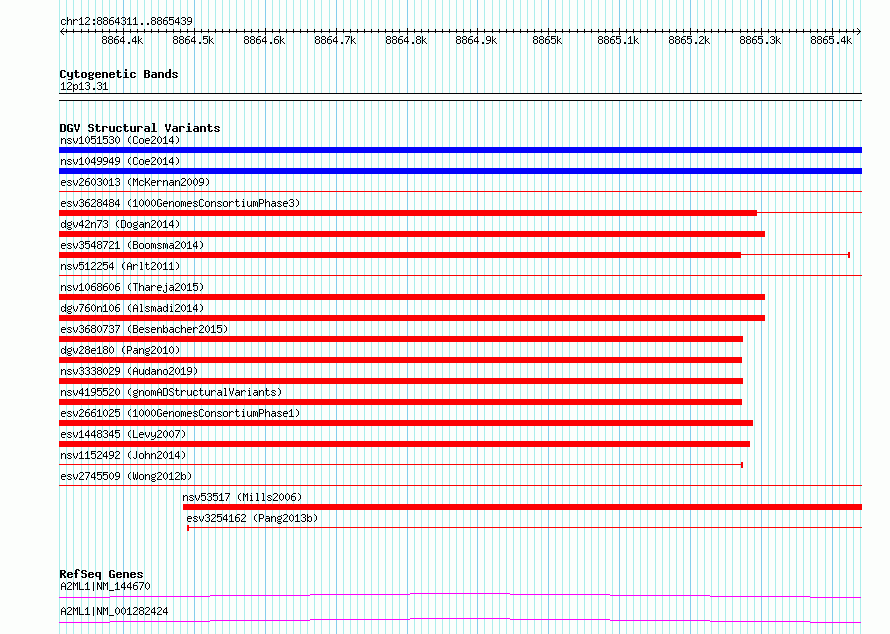 chr12:8864311..8865439

8864.4k 8864.5k 8864.6k 8864.7k 8864.8k 8864.9k 8865k 8865.1k 8865.2k 8865.3k 8865.4k

Cytogenetic Bands
12p13.31

DGV Structural Variants
nsv1051530 (Coe2014)
nsv1049949 (Coe2014)
esv2603013 (McKernan2009)
esv3628484 (1000GenomesConsortiumPhase3)
dgv42n73 (Dogan2014)
esv3548721 (Boomsma2014)
nsv512254 (Arlt2011)
nsv1068606 (Thareja2015)
dgv760n106 (Alsmadi2014)
esv3680737 (Besenbacher2015)
dgv28e180 (Pang2010)
nsv3338029 (Audano2019)
nsv4195520 (gnomADStructuralVariants)
esv2661025 (1000GenomesConsortiumPhase1)
esv1448345 (Levy2007)
nsv1152492 (John2014)
esv2745509 (Wong2012b)
nsv53517 (Mills2006)
esv3254162 (Pang2013b)

RefSeq Genes
A2ML1|NM_144670
A2ML1|NM_001282424